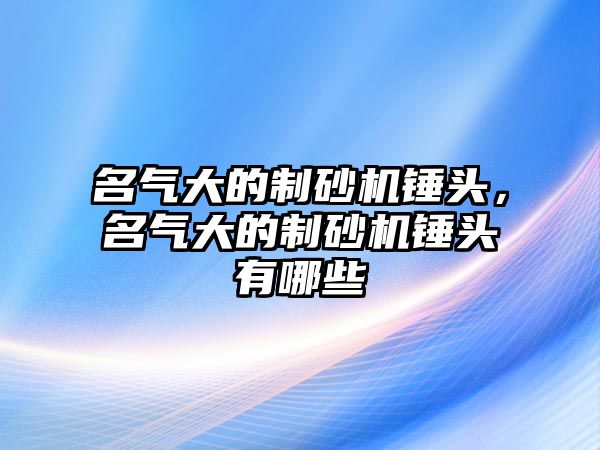 名气大的制砂机锤头，名气大的制砂机锤头有哪些